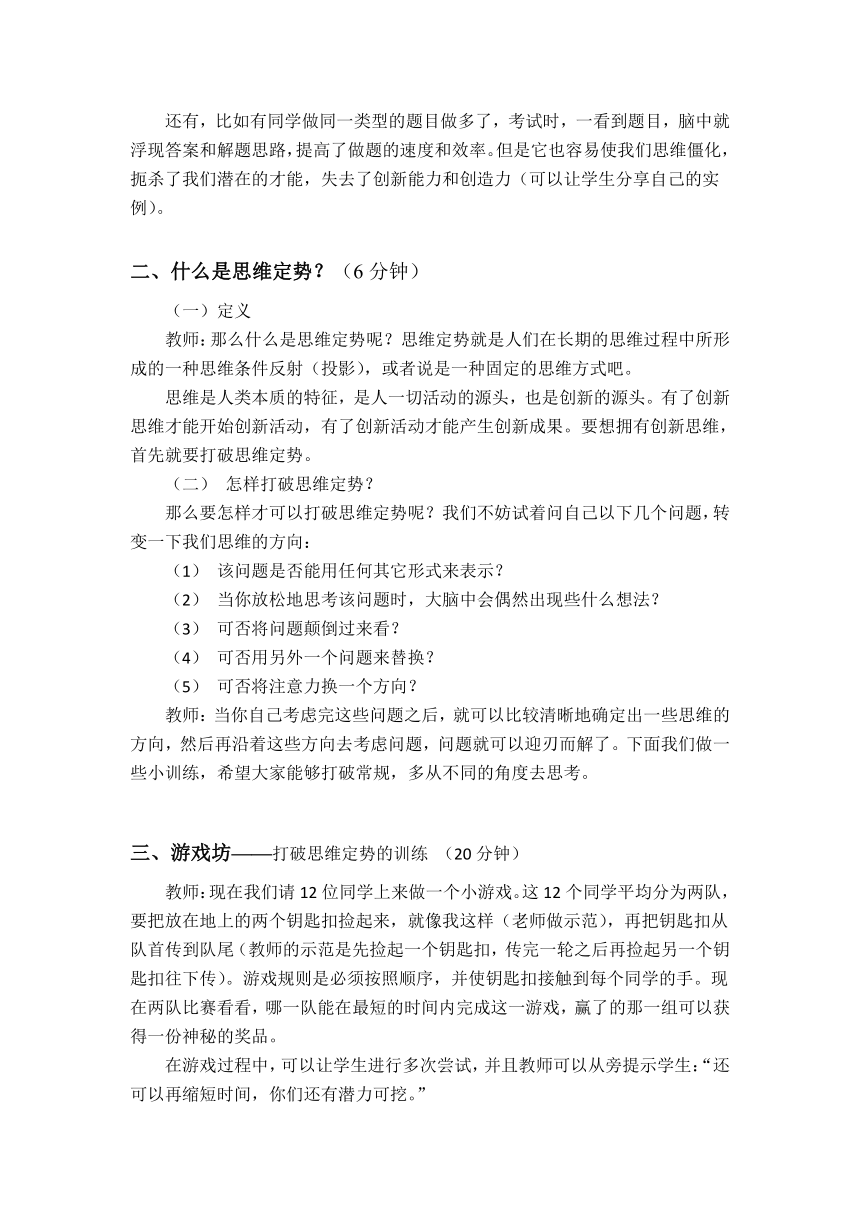 还有，比如有同学做同一类型的题目做多了，考试时，一看到题目，脑中就浮现答案和解题思路，提高了做题的速度和效率。但是它也容易使我们思维僵化，扼杀了我们潜在的才能，失去了创新能力和创造力（可以让学生分享自己的实例）。

二、什么是思维定势？（6 分钟）

（一）定义

教师：那么什么是思维定势呢？思维定势就是人们在长期的思维过程中所形成的一种思维条件反射（投影），或者说是一种固定的思维方式吧。

思维是人类本质的特征，是人一切活动的源头，也是创新的源头。有了创新思维才能开始创新活动，有了创新活动才能产生创新成果。要想拥有创新思维，首先就要打破思维定势。

（二） 怎样打破思维定势？

那么要怎样才可以打破思维定势呢？我们不妨试着问自己以下几个问题，转变一下我们思维的方向：

（1） 该问题是否能用任何其它形式来表示？

（2） 当你放松地思考该问题时，大脑中会偶然出现些什么想法？

（3） 可否将问题颠倒过来看？

（4） 可否用另外一个问题来替换？

（5） 可否将注意力换一个方向？

教师：当你自己考虑完这些问题之后，就可以比较清晰地确定出一些思维的方向，然后再沿着这些方向去考虑问题，问题就可以迎刃而解了。下面我们做一些小训练，希望大家能够打破常规，多从不同的角度去思考。

三、游戏坊——打破思维定势的训练 （20 分钟）

教师：现在我们请 12 位同学上来做一个小游戏。这 12 个同学平均分为两队，要把放在地上的两个钥匙扣捡起来，就像我这样（老师做示范），再把钥匙扣从队首传到队尾（教师的示范是先捡起一个钥匙扣，传完一轮之后再捡起另一个钥匙扣往下传）。游戏规则是必须按照顺序，并使钥匙扣接触到每个同学的手。现在两队比赛看看，哪一队能在最短的时间内完成这一游戏，赢了的那一组可以获得一份神秘的奖品。

在游戏过程中，可以让学生进行多次尝试，并且教师可以从旁提示学生：“还可以再缩短时间，你们还有潜力可挖。”